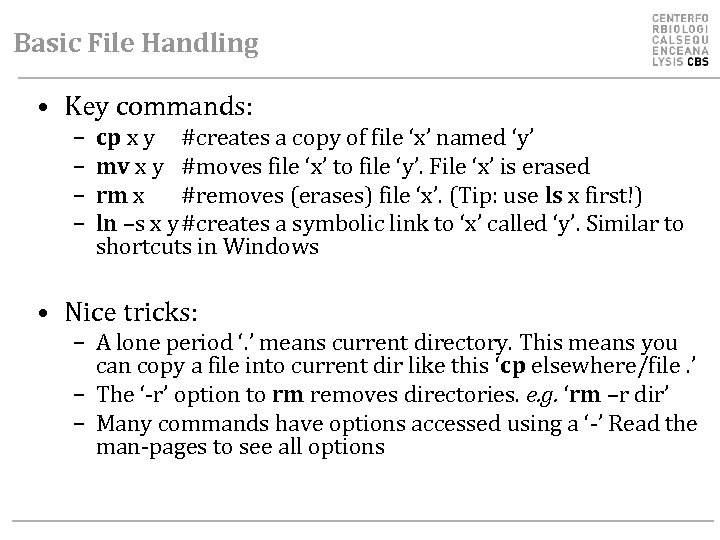 Basic File Handling

CENTERFO
RBIOLOGI
CALSEQU
ENCEANA
LYSIS CBS

• Key commands:
– cp x y #creates a copy of file ‘x’ named ‘y’
– mv x y #moves file ‘x’ to file ‘y’. File ‘x’ is erased
– rm x #removes (erases) file ‘x’. (Tip: use ls x first!)
– ln –s x y #creates a symbolic link to ‘x’ called ‘y’. Similar to shortcuts in Windows

• Nice tricks:
– A lone period ‘.’ means current directory. This means you can copy a file into current dir like this ‘cp elsewhere/file .’
– The ‘-r’ option to rm removes directories. e.g. ‘rm –r dir’
– Many commands have options accessed using a ‘-’ Read the man-pages to see all options